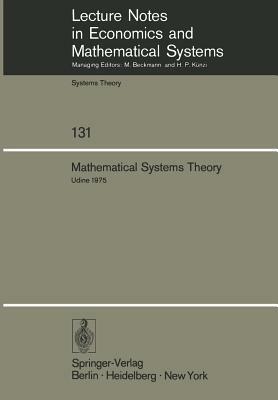 Lecture Notes in Economics and Mathematical Systems

Managing Editors: M. Beckmann and H. P. Künzi

Systems Theory

131

Mathematical Systems Theory

Udine 1975

Springer-Verlag
Berlin · Heidelberg · New York